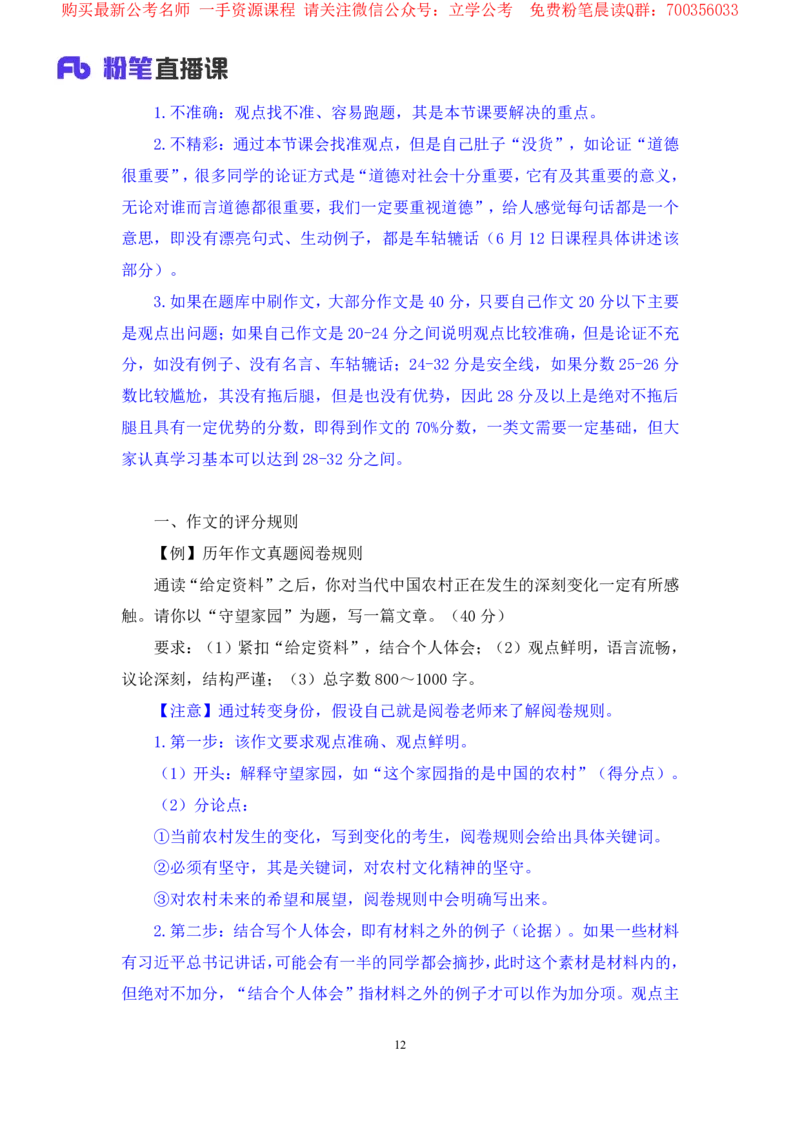 购买最新公考名师 一手资源课程 请关注微信公众号：立学公考 免费粉笔晨读Q群：700356033

Fb 粉笔直播课

1.不准确：观点找不准、容易跑题，其是本节课要解决的重点。

2.不精彩：通过本节课会找准观点，但是自己肚子“没货”，如论证“道德很重要”，很多同学的论证方式是“道德对社会十分重要，它有及其重要的意义，无论对谁而言道德都很重要，我们一定要重视道德”，给人感觉每句话都是一个意思，即没有漂亮句式、生动例子，都是车轱辘话（6月12日课程具体讲述该部分）。

3.如果在题库中刷作文，大部分作文是40分，只要自己作文20分以下主要是观点出问题；如果自己作文是20-24分之间说明观点比较准确，但是论证不充分，如没有例子、没有名言、车轱辘话；24-32分是安全线，如果分数25-26分数比较尴尬，其没有拖后腿，但是也没有优势，因此28分及以上是绝对不拖后腿且具有一定优势的分数，即得到作文的70%分数，一类文需要一定基础，但大家认真学习基本可以达到28-32分之间。

一、作文的评分规则

【例】历年作文真题阅卷规则

通读“给定资料”之后，你对当代中国农村正在发生的深刻变化一定有所感触。请你以“守望家园”为题，写一篇文章。（40分）

要求：（1）紧扣“给定资料”，结合个人体会；（2）观点鲜明，语言流畅，议论深刻，结构严谨；（3）总字数800～1000字。

【注意】通过转变身份，假设自己就是阅卷老师来了解阅卷规则。

1.第一步：该作文要求观点准确、观点鲜明。

（1）开头：解释守望家园，如“这个家园指的是中国的农村”（得分点）。

（2）分论点：

①当前农村发生的变化，写到变化的考生，阅卷规则会给出具体关键词。

②必须有坚守，其是关键词，对农村文化精神的坚守。

③对农村未来的希望和展望，阅卷规则中会明确写出来。

2.第二步：结合写个人体会，即有材料之外的例子（论据）。如果一些材料有习近平总书记讲话，可能会有一半的同学都会摘抄，此时这个素材是材料内的，但绝对不加分，“结合个人体会”指材料之外的例子才可以作为加分项。观点主

12